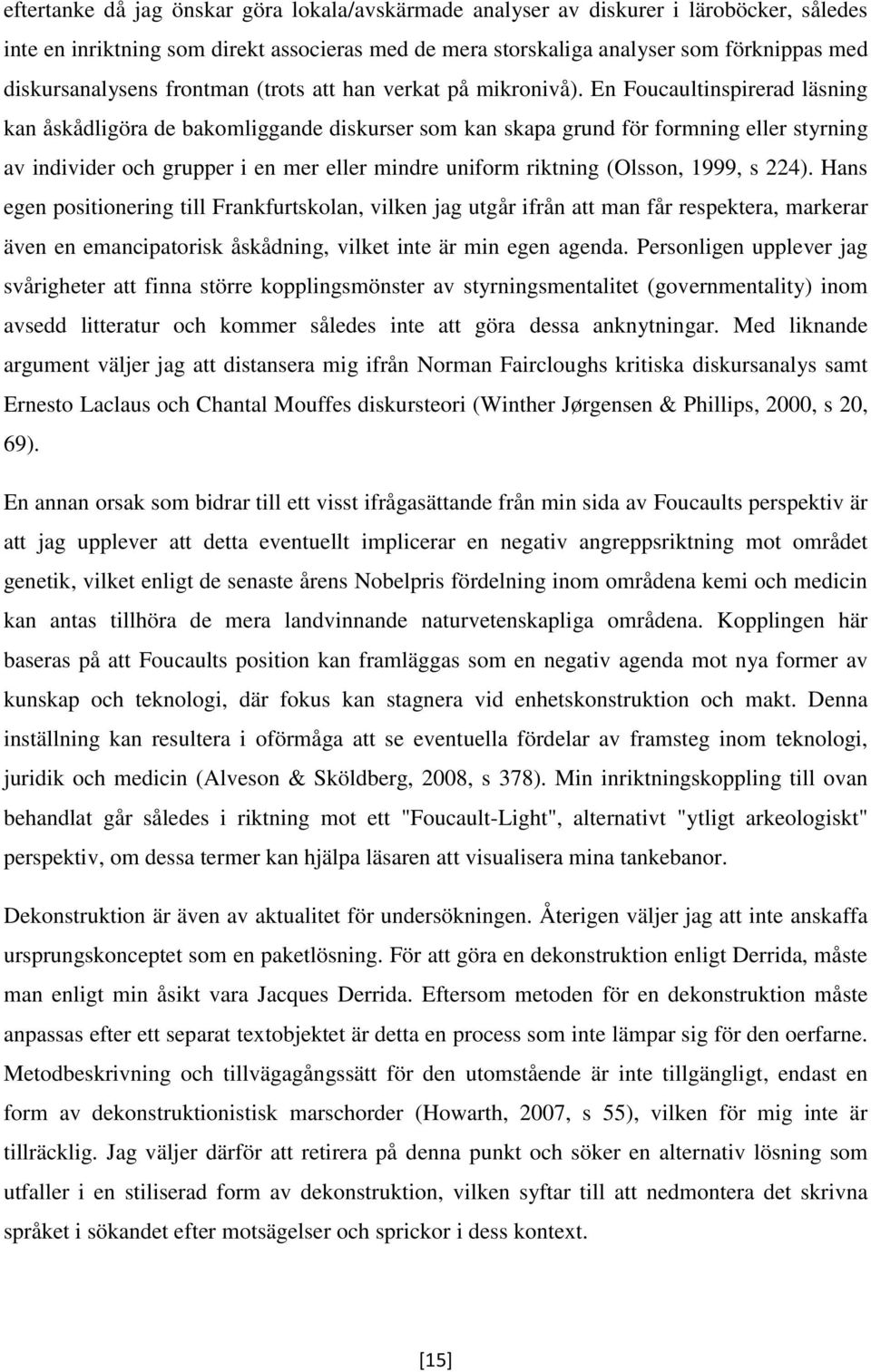 eftertanke då jag önskar göra lokala/avskärmade analyser av diskurer i läroböcker, således inte en inriktning som direkt associeras med de mera storskaliga analyser som förknippas med diskursanalysens frontman (trots att han verkat på mikronivå). En Foucaultinspirerad läsning kan åskådligöra de bakomliggande diskurser som kan skapa grund för formning eller styrning av individer och grupper i en mer eller mindre uniform riktning (Olsson, 1999, s 224). Hans egen positionering till Frankfurtskolan, vilken jag utgår ifrån att man får respektera, markerar även en emancipatorisk åskådning, vilket inte är min egen agenda. Personligen upplever jag svårigheter att finna större kopplingsmönster av styrningsmentalitet (governmentality) inom avsedd litteratur och kommer således inte att göra dessa anknytningar. Med liknande argument väljer jag att distansera mig ifrån Norman Faircloughs kritiska diskursanalys samt Ernesto Laclaus och Chantal Mouffes diskursteori (Winther Jørgensen & Phillips, 2000, s 20, 69).

En annan orsak som bidrar till ett visst ifrågasättande från min sida av Foucaults perspektiv är att jag upplever att detta eventuellt implicerar en negativ angreppsriktning mot området genetik, vilket enligt de senaste årens Nobelpris fördelning inom områdena kemi och medicin kan antas tillhöra de mera landvinnande naturvetenskapliga områdena. Kopplingen här baseras på att Foucaults position kan framläggas som en negativ agenda mot nya former av kunskap och teknologi, där fokus kan stagnera vid enhetskonstruktion och makt. Denna inställning kan resultera i oförmåga att se eventuella fördelar av framsteg inom teknologi, juridik och medicin (Alveson & Sköldberg, 2008, s 378). Min inriktningskoppling till ovan behandlat går således i riktning mot ett "Foucault-Light", alternativt "ytligt arkeologiskt" perspektiv, om dessa termer kan hjälpa läsaren att visualisera mina tankebanor.

Dekonstruktion är även av aktualitet för undersökningen. Återigen väljer jag att inte anskaffa ursprungskonceptet som en paketlösning. För att göra en dekonstruktion enligt Derrida, måste man enligt min åsikt vara Jacques Derrida. Eftersom metoden för en dekonstruktion måste anpassas efter ett separat textobjektet är detta en process som inte lämpar sig för den oerfarne. Metodbeskrivning och tillvägagångssätt för den utomstående är inte tillgängligt, endast en form av dekonstruktionistisk marschorder (Howarth, 2007, s 55), vilken för mig inte är tillräcklig. Jag väljer därför att retirera på denna punkt och söker en alternativ lösning som utfaller i en stiliserad form av dekonstruktion, vilken syftar till att nedmontera det skrivna språket i sökandet efter motsägelser och sprickor i dess kontext.

[15]